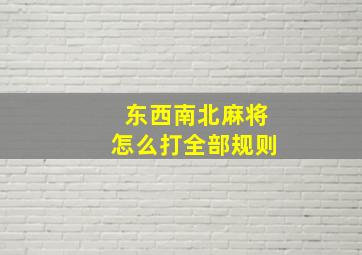 东西南北麻将
怎么打全部规则